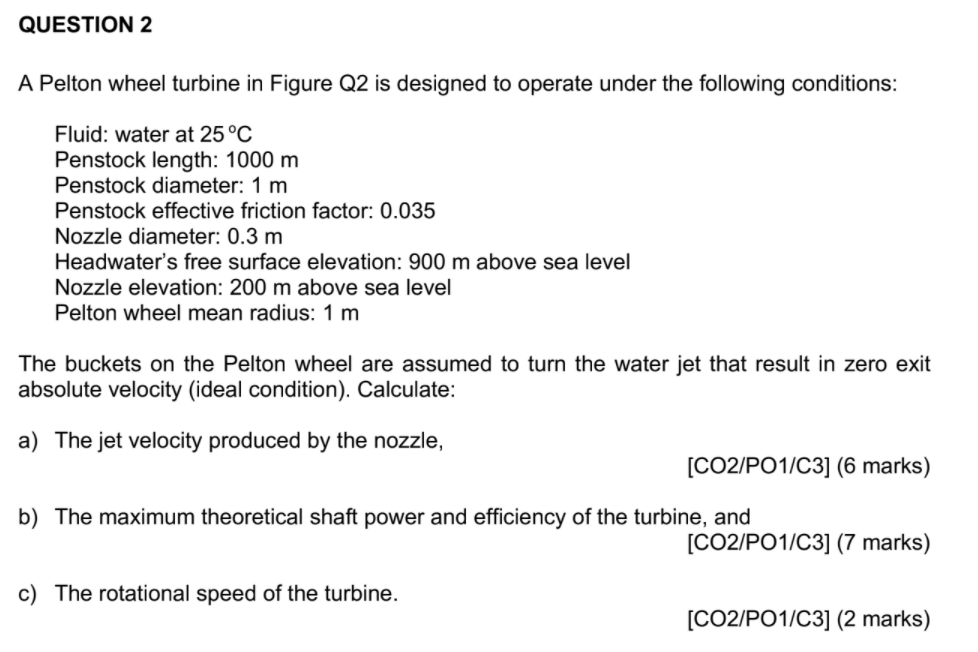 QUESTION 2

A Pelton wheel turbine in Figure Q2 is designed to operate under the following conditions:

Fluid: water at 25 °C
Penstock length: 1000 m
Penstock diameter: 1 m
Penstock effective friction factor: 0.035
Nozzle diameter: 0.3 m
Headwater's free surface elevation: 900 m above sea level
Nozzle elevation: 200 m above sea level
Pelton wheel mean radius: 1 m

The buckets on the Pelton wheel are assumed to turn the water jet that result in zero exit absolute velocity (ideal condition). Calculate:

a) The jet velocity produced by the nozzle,
[CO2/PO1/C3] (6 marks)

b) The maximum theoretical shaft power and efficiency of the turbine, and
[CO2/PO1/C3] (7 marks)

c) The rotational speed of the turbine.
[CO2/PO1/C3] (2 marks)